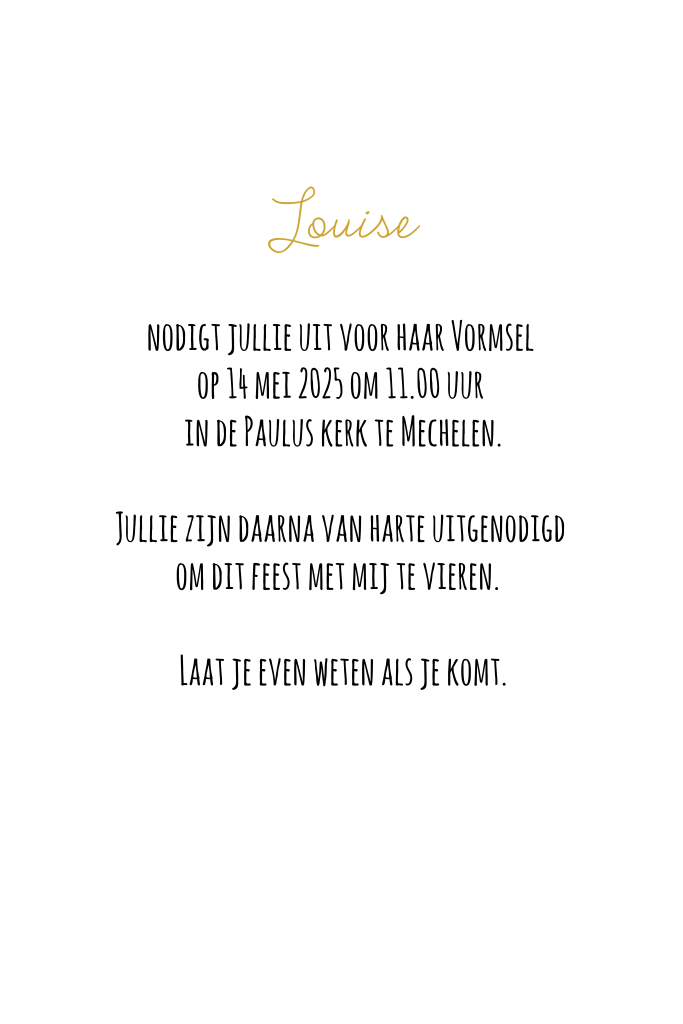 Louise

nodigt jullie uit voor haar Vormsel
op 14 mei 2025 om 11.00 uur
in de Paulus kerk te Mechelen.

Jullie zijn daarna van harte uitgenodigd
om dit feest met mij te vieren.

Laat je even weten als je komt.